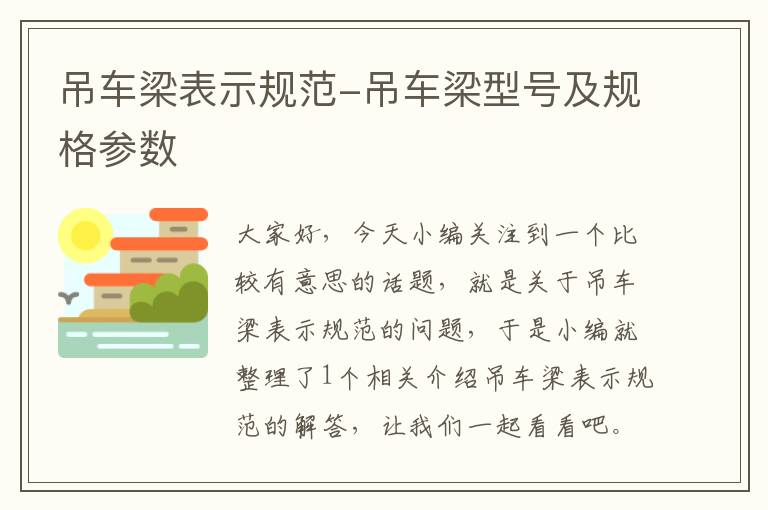 吊车梁表示规范-吊车梁型号及规格参数

大家好，今天小编关注到一个比较有意思的话题，就是关于吊车梁表示规范的问题，于是小编就整理了1个相关介绍吊车梁表示规范的解答，让我们一起看看吧。